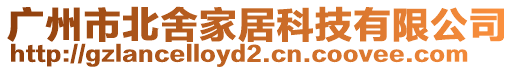 广州市北舍家居科技有限公司
http://gzlancelloyd2.cn.coovee.com